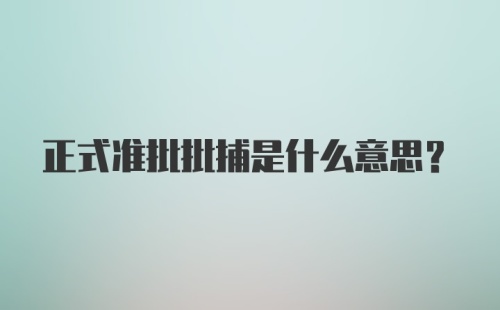 正式准批批捕是什么意思？